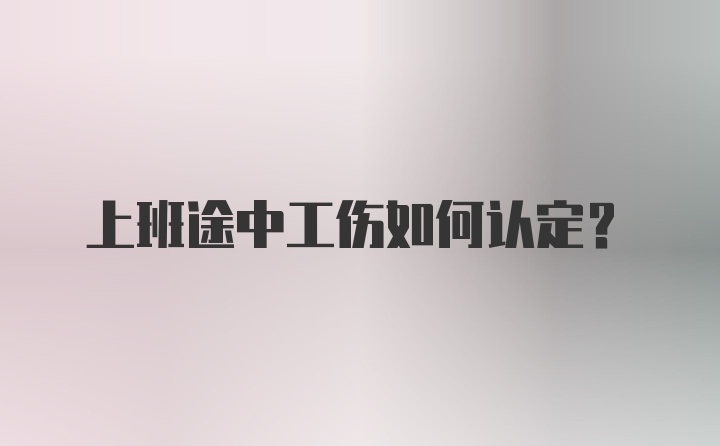 上班途中工伤如何认定？